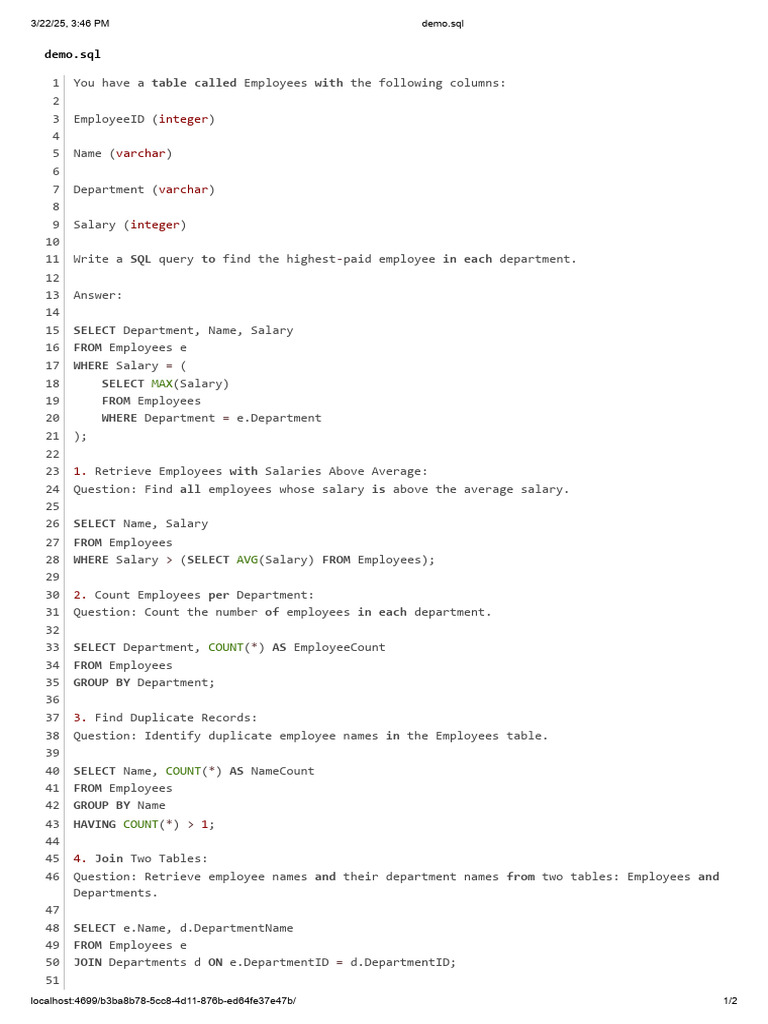 3/22/25, 3:46 PM demo.sql

demo.sql

1 You have a table called Employees with the following columns:
2
3 EmployeeID (integer)
4
5 Name (varchar)
6
7 Department (varchar)
8
9 Salary (integer)
10
11 Write a SQL query to find the highest-paid employee in each department.
12
13 Answer:
14
15 SELECT Department, Name, Salary
16 FROM Employees e
17 WHERE Salary = (
18 SELECT MAX(Salary)
19 FROM Employees
20 WHERE Department = e.Department
21 );
22
23 1. Retrieve Employees with Salaries Above Average:
24 Question: Find all employees whose salary is above the average salary.
25
26 SELECT Name, Salary
27 FROM Employees
28 WHERE Salary > (SELECT AVG(Salary) FROM Employees);
29
30 2. Count Employees per Department:
31 Question: Count the number of employees in each department.
32
33 SELECT Department, COUNT(*) AS EmployeeCount
34 FROM Employees
35 GROUP BY Department;
36
37 3. Find Duplicate Records:
38 Question: Identify duplicate employee names in the Employees table.
39
40 SELECT Name, COUNT(*) AS NameCount
41 FROM Employees
42 GROUP BY Name
43 HAVING COUNT(*) > 1;
44
45 4. Join Two Tables:
46 Question: Retrieve employee names and their department names from two tables: Employees and Departments.
47
48 SELECT e.Name, d.DepartmentName
49 FROM Employees e
50 JOIN Departments d ON e.DepartmentID = d.DepartmentID;
51

localhost:4699/b3ba8b78-5cc8-4d11-876b-ed64fe37e47b/ 1/2